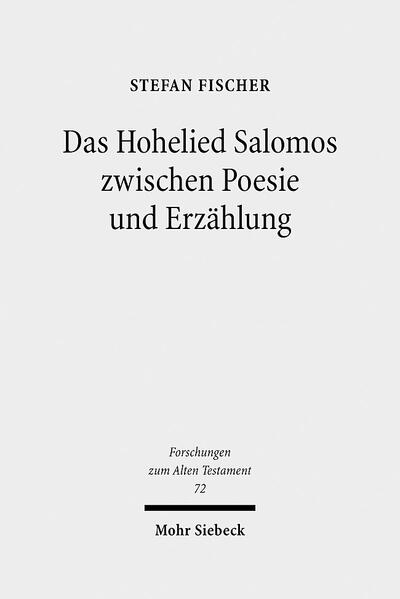 STEFAN FISCHER

Das Hohelied Salomos zwischen Poesie und Erzählung

Forschungen zum Alten Testament
72

Mohr Siebeck